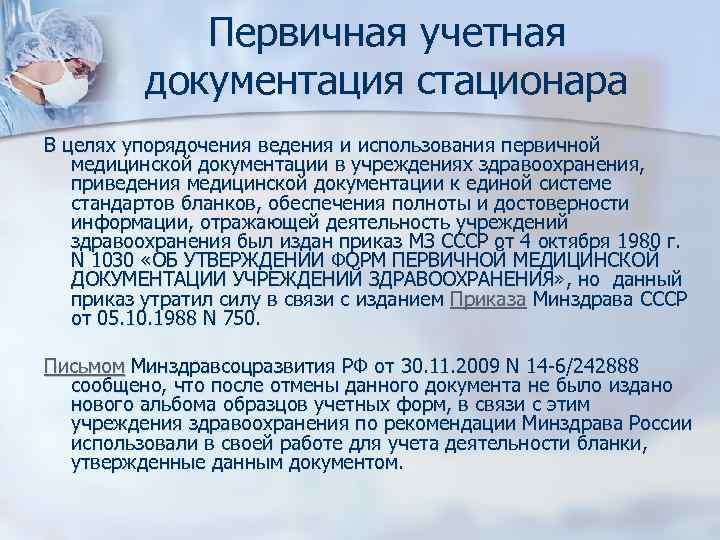 Первичная учетная документация стационара

В целях упорядочения ведения и использования первичной медицинской документации в учреждениях здравоохранения, приведения медицинской документации к единой системе стандартов бланков, обеспечения полноты и достоверности информации, отражающей деятельность учреждений здравоохранения был издан приказ МЗ СССР от 4 октября 1980 г. N 1030 «ОБ УТВЕРЖДЕНИИ ФОРМ ПЕРВИЧНОЙ МЕДИЦИНСКОЙ ДОКУМЕНТАЦИИ УЧРЕЖДЕНИЙ ЗДРАВООХРАНЕНИЯ», но данный приказ утратил силу в связи с изданием Приказа Минздрава СССР от 05.10.1988 N 750.

Письмом Минздравсоцразвития РФ от 30.11.2009 N 14-6/242888 сообщено, что после отмены данного документа не было издано нового альбома образцов учетных форм, в связи с этим учреждения здравоохранения по рекомендации Минздрава России использовали в своей работе для учета деятельности бланки, утвержденные данным документом.